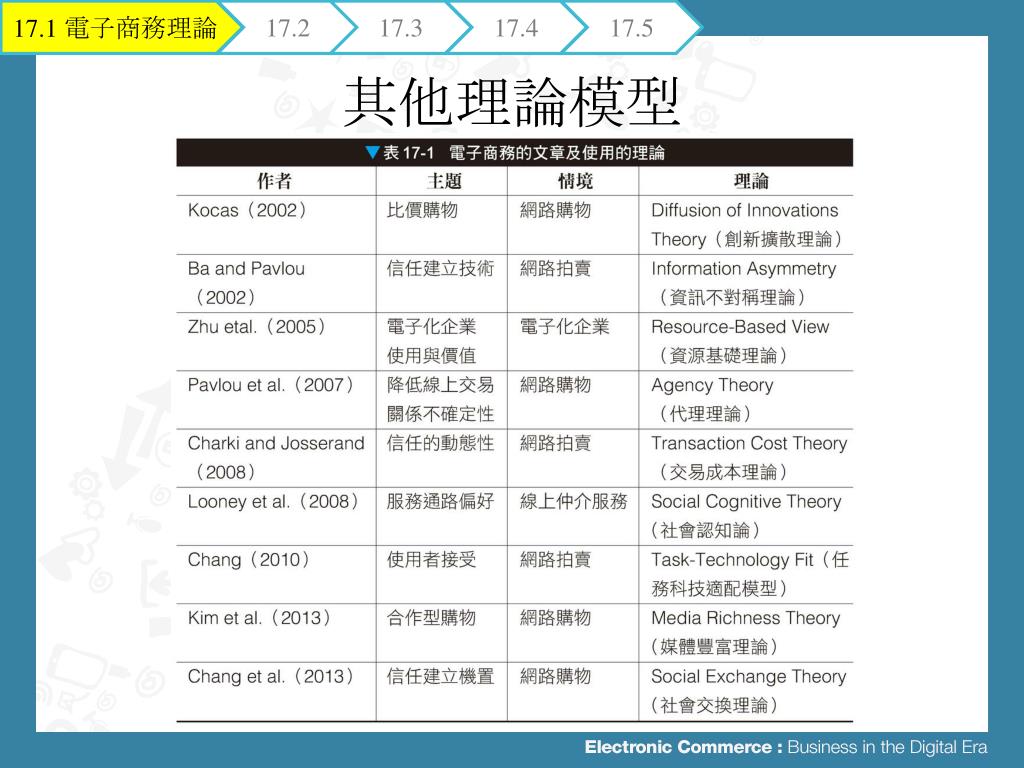 17.1 電子商務理論 17.2 17.3 17.4 17.5

其他理論模型

▼表 17-1 電子商務的文章及使用的理論

| 作者 | 主題 | 情境 | 理論 |
|---|---|---|---|
| Kocas（2002） | 比價購物 | 網路購物 | Diffusion of Innovations Theory（創新擴散理論） |
| Ba and Pavlou（2002） | 信任建立技術 | 網路拍賣 | Information Asymmetry（資訊不對稱理論） |
| Zhu etal.（2005） | 電子化企業使用與價值 | 電子化企業 | Resource-Based View（資源基礎理論） |
| Pavlou et al.（2007） | 降低線上交易關係不確定性 | 網路購物 | Agency Theory（代理理論） |
| Charki and Josserand（2008） | 信任的動態性 | 網路拍賣 | Transaction Cost Theory（交易成本理論） |
| Looney et al.（2008） | 服務通路偏好 | 線上仲介服務 | Social Cognitive Theory（社會認知論） |
| Chang（2010） | 使用者接受 | 網路拍賣 | Task-Technology Fit（任務科技適配模型） |
| Kim et al.（2013） | 合作型購物 | 網路購物 | Media Richness Theory（媒體豐富理論） |
| Chang et al.（2013） | 信任建立機置 | 網路購物 | Social Exchange Theory（社會交換理論） |

Electronic Commerce : Business in the Digital Era